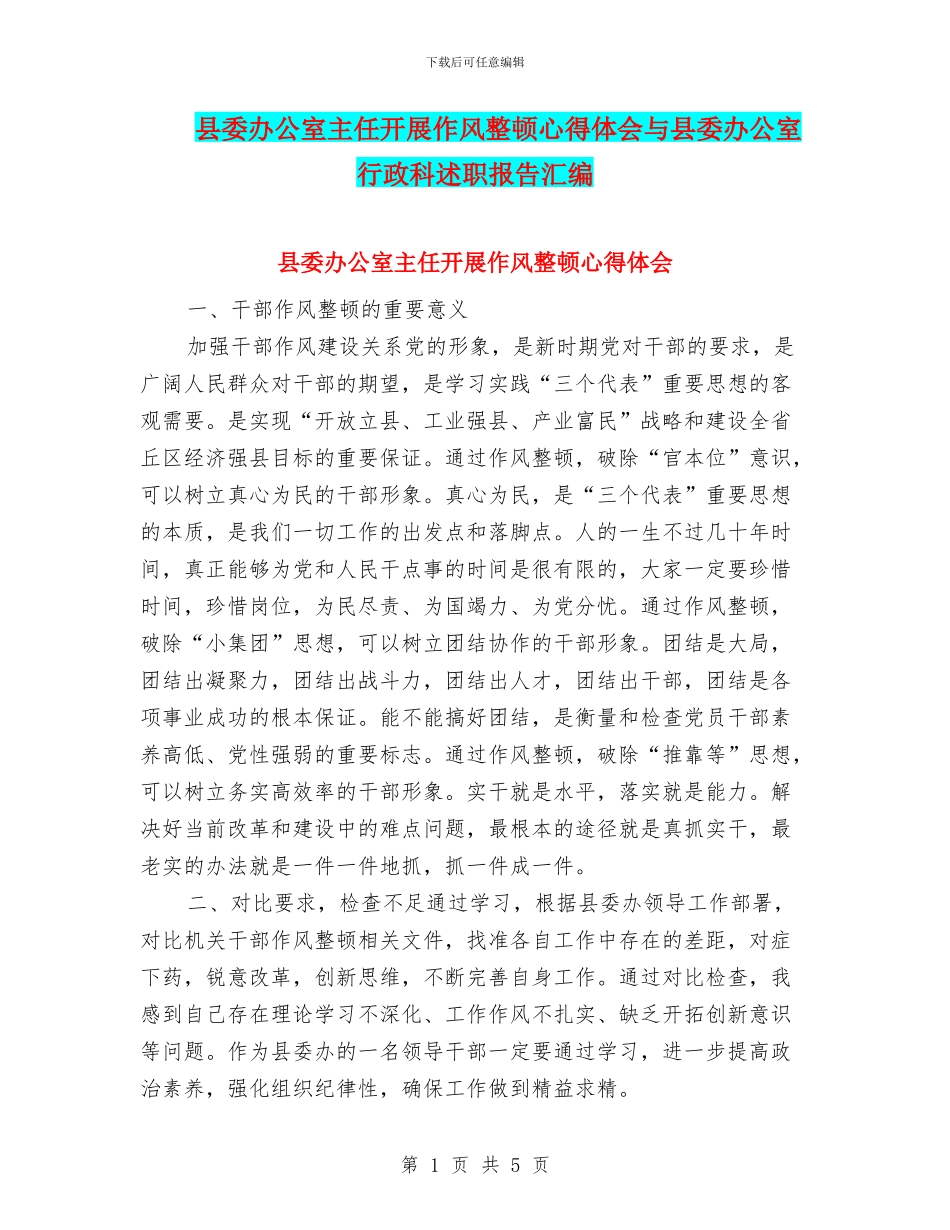 下载后可任意编辑

县委办公室主任开展作风整顿心得体会与县委办公室行政科述职报告汇编

县委办公室主任开展作风整顿心得体会

一、干部作风整顿的重要意义

加强干部作风建设关系党的形象，是新时期党对干部的要求，是广阔人民群众对干部的期望，是学习实践“三个代表”重要思想的客观需要。是实现“开放立县、工业强县、产业富民”战略和建设全省丘区经济强县目标的重要保证。通过作风整顿，破除“官本位”意识，可以树立真心为民的干部形象。真心为民，是“三个代表”重要思想的本质，是我们一切工作的出发点和落脚点。人的一生不过几十年时间，真正能够为党和人民干点事的时间是很有限的，大家一定要珍惜时间，珍惜岗位，为民尽责、为国竭力、为党分忧。通过作风整顿，破除“小集团”思想，可以树立团结协作的干部形象。团结是大局，团结出凝聚力，团结出战斗力，团结出人才，团结出干部，团结是各项事业成功的根本保证。能不能搞好团结，是衡量和检查党员干部素养高低、党性强弱的重要标志。通过作风整顿，破除“推靠等”思想，可以树立务实高效率的干部形象。实干就是水平，落实就是能力。解决好当前改革和建设中的难点问题，最根本的途径就是真抓实干，最老实的办法就是一件一件地抓，抓一件成一件。

二、对比要求，检查不足通过学习，根据县委办领导工作部署，对比机关干部作风整顿相关文件，找准各自工作中存在的差距，对症下药，锐意改革，创新思维，不断完善自身工作。通过对比检查，我感到自己存在理论学习不深化、工作作风不扎实、缺乏开拓创新意识等问题。作为县委办的一名领导干部一定要通过学习，进一步提高政治素养，强化组织纪律性，确保工作做到精益求精。

第 1 页 共 5 页